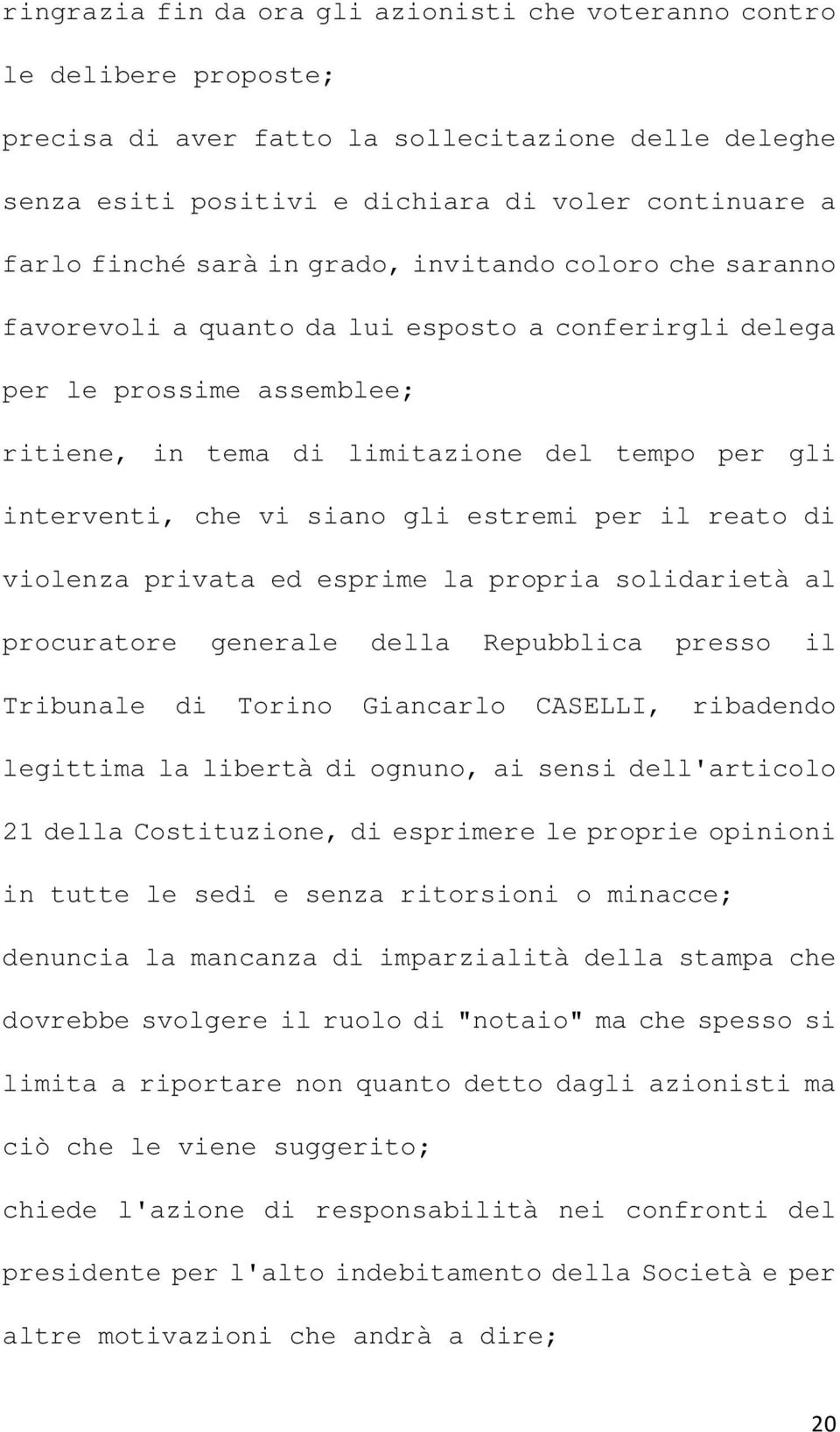 ringrazia fin da ora gli azionisti che voteranno contro le delibere proposte;

precisa di aver fatto la sollecitazione delle deleghe senza esiti positivi e dichiara di voler continuare a farlo finché sarà in grado, invitando coloro che saranno favorevoli a quanto da lui esposto a conferirgli delega per le prossime assemblee;

ritiene, in tema di limitazione del tempo per gli interventi, che vi siano gli estremi per il reato di violenza privata ed esprime la propria solidarietà al procuratore generale della Repubblica presso il Tribunale di Torino Giancarlo CASELLI, ribadendo legittima la libertà di ognuno, ai sensi dell'articolo 21 della Costituzione, di esprimere le proprie opinioni in tutte le sedi e senza ritorsioni o minacce;

denuncia la mancanza di imparzialità della stampa che dovrebbe svolgere il ruolo di "notaio" ma che spesso si limita a riportare non quanto detto dagli azionisti ma ciò che le viene suggerito;

chiede l'azione di responsabilità nei confronti del presidente per l'alto indebitamento della Società e per altre motivazioni che andrà a dire;

20